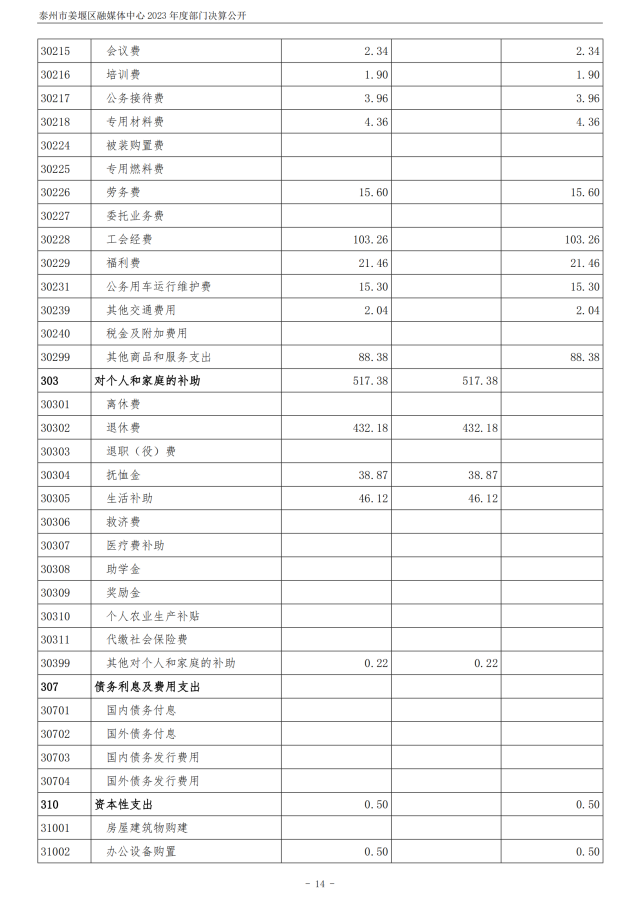 泰州市姜堰区融媒体中心 2023 年度部门决算公开

| | | | | |
|---|---|---|---|---|
| 30215 | 会议费 | 2.34 | | 2.34 |
| 30216 | 培训费 | 1.90 | | 1.90 |
| 30217 | 公务接待费 | 3.96 | | 3.96 |
| 30218 | 专用材料费 | 4.36 | | 4.36 |
| 30224 | 被装购置费 | | | |
| 30225 | 专用燃料费 | | | |
| 30226 | 劳务费 | 15.60 | | 15.60 |
| 30227 | 委托业务费 | | | |
| 30228 | 工会经费 | 103.26 | | 103.26 |
| 30229 | 福利费 | 21.46 | | 21.46 |
| 30231 | 公务用车运行维护费 | 15.30 | | 15.30 |
| 30239 | 其他交通费用 | 2.04 | | 2.04 |
| 30240 | 税金及附加费用 | | | |
| 30299 | 其他商品和服务支出 | 88.38 | | 88.38 |
| 303 | 对个人和家庭的补助 | 517.38 | 517.38 | |
| 30301 | 离休费 | | | |
| 30302 | 退休费 | 432.18 | 432.18 | |
| 30303 | 退职（役）费 | | | |
| 30304 | 抚恤金 | 38.87 | 38.87 | |
| 30305 | 生活补助 | 46.12 | 46.12 | |
| 30306 | 救济费 | | | |
| 30307 | 医疗费补助 | | | |
| 30308 | 助学金 | | | |
| 30309 | 奖励金 | | | |
| 30310 | 个人农业生产补贴 | | | |
| 30311 | 代缴社会保险费 | | | |
| 30399 | 其他对个人和家庭的补助 | 0.22 | 0.22 | |
| 307 | 债务利息及费用支出 | | | |
| 30701 | 国内债务付息 | | | |
| 30702 | 国外债务付息 | | | |
| 30703 | 国内债务发行费用 | | | |
| 30704 | 国外债务发行费用 | | | |
| 310 | 资本性支出 | 0.50 | | 0.50 |
| 31001 | 房屋建筑物购建 | | | |
| 31002 | 办公设备购置 | 0.50 | | 0.50 |

- 14 -